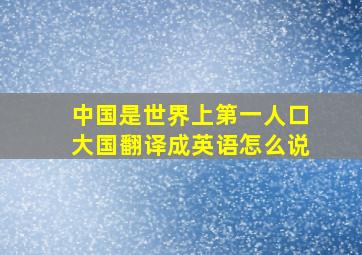 中国是世界上第一人口大国翻译成英语怎么说